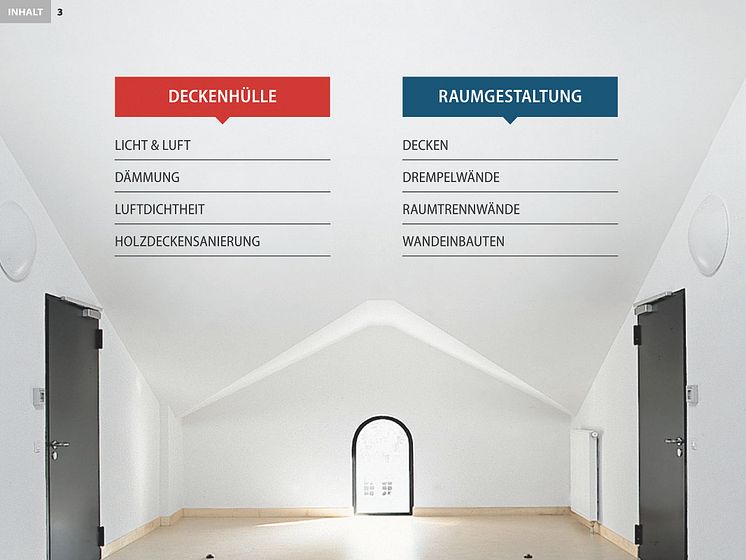 INHALT 3

DECKENHÜLLE

LICHT & LUFT

DÄMMUNG

LUFTDICHTHEIT

HOLZDECKENSANIERUNG

RAUMGESTALTUNG

DECKEN

DREMPELWÄNDE

RAUMTRENNWÄNDE

WANDEINBAUTEN